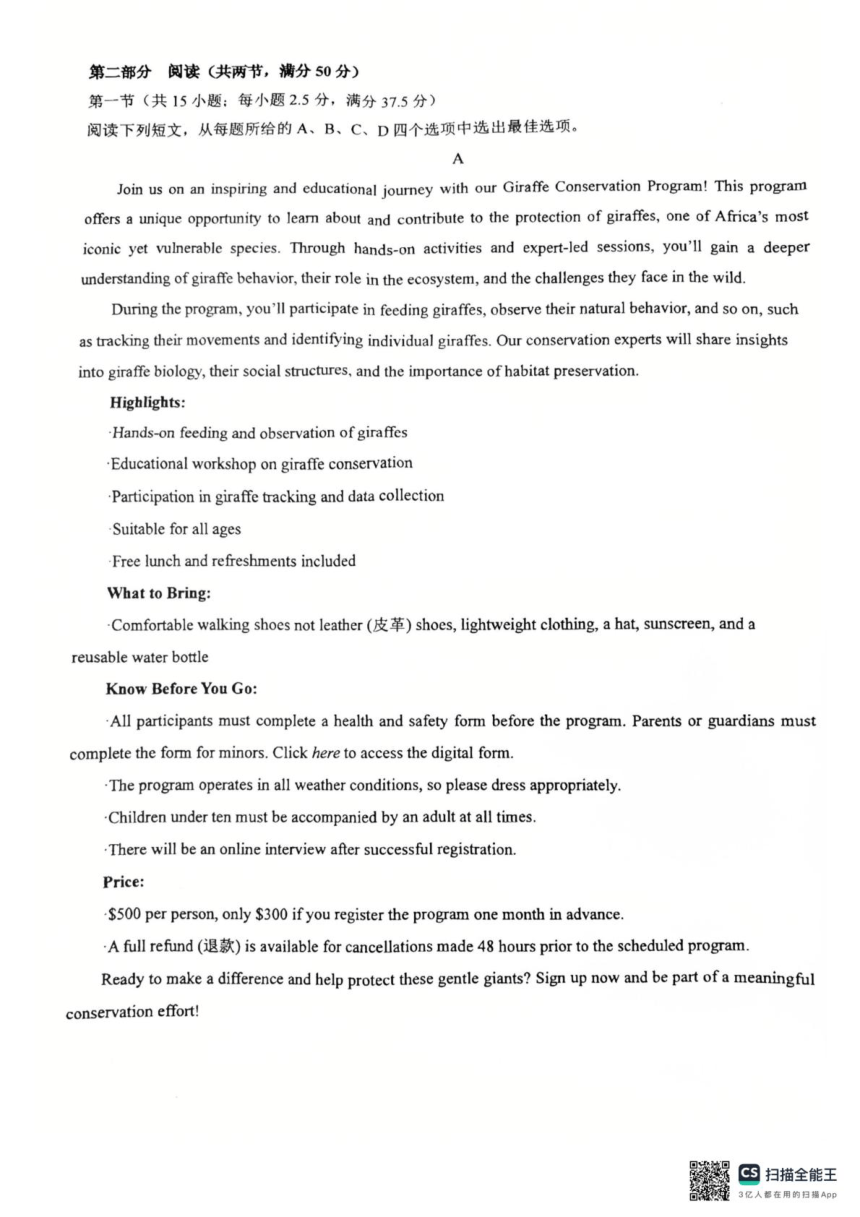 第二部分 阅读（共两节，满分 50 分）
第一节（共 15 小题；每小题 2.5 分，满分 37.5 分）
阅读下列短文，从每题所给的 A、B、C、D 四个选项中选出最佳选项。

A

Join us on an inspiring and educational journey with our Giraffe Conservation Program! This program offers a unique opportunity to learn about and contribute to the protection of giraffes, one of Africa's most iconic yet vulnerable species. Through hands-on activities and expert-led sessions, you'll gain a deeper understanding of giraffe behavior, their role in the ecosystem, and the challenges they face in the wild.

During the program, you'll participate in feeding giraffes, observe their natural behavior, and so on, such as tracking their movements and identifying individual giraffes. Our conservation experts will share insights into giraffe biology, their social structures, and the importance of habitat preservation.

Highlights:

·Hands-on feeding and observation of giraffes

·Educational workshop on giraffe conservation

·Participation in giraffe tracking and data collection

·Suitable for all ages

·Free lunch and refreshments included

What to Bring:

·Comfortable walking shoes not leather (皮革) shoes, lightweight clothing, a hat, sunscreen, and a reusable water bottle

Know Before You Go:

·All participants must complete a health and safety form before the program. Parents or guardians must complete the form for minors. Click here to access the digital form.

·The program operates in all weather conditions, so please dress appropriately.

·Children under ten must be accompanied by an adult at all times.

·There will be an online interview after successful registration.

Price:

·$500 per person, only $300 if you register the program one month in advance.

·A full refund (退款) is available for cancellations made 48 hours prior to the scheduled program.

Ready to make a difference and help protect these gentle giants? Sign up now and be part of a meaningful conservation effort!

CS 扫描全能王
3亿人都在用的扫描App